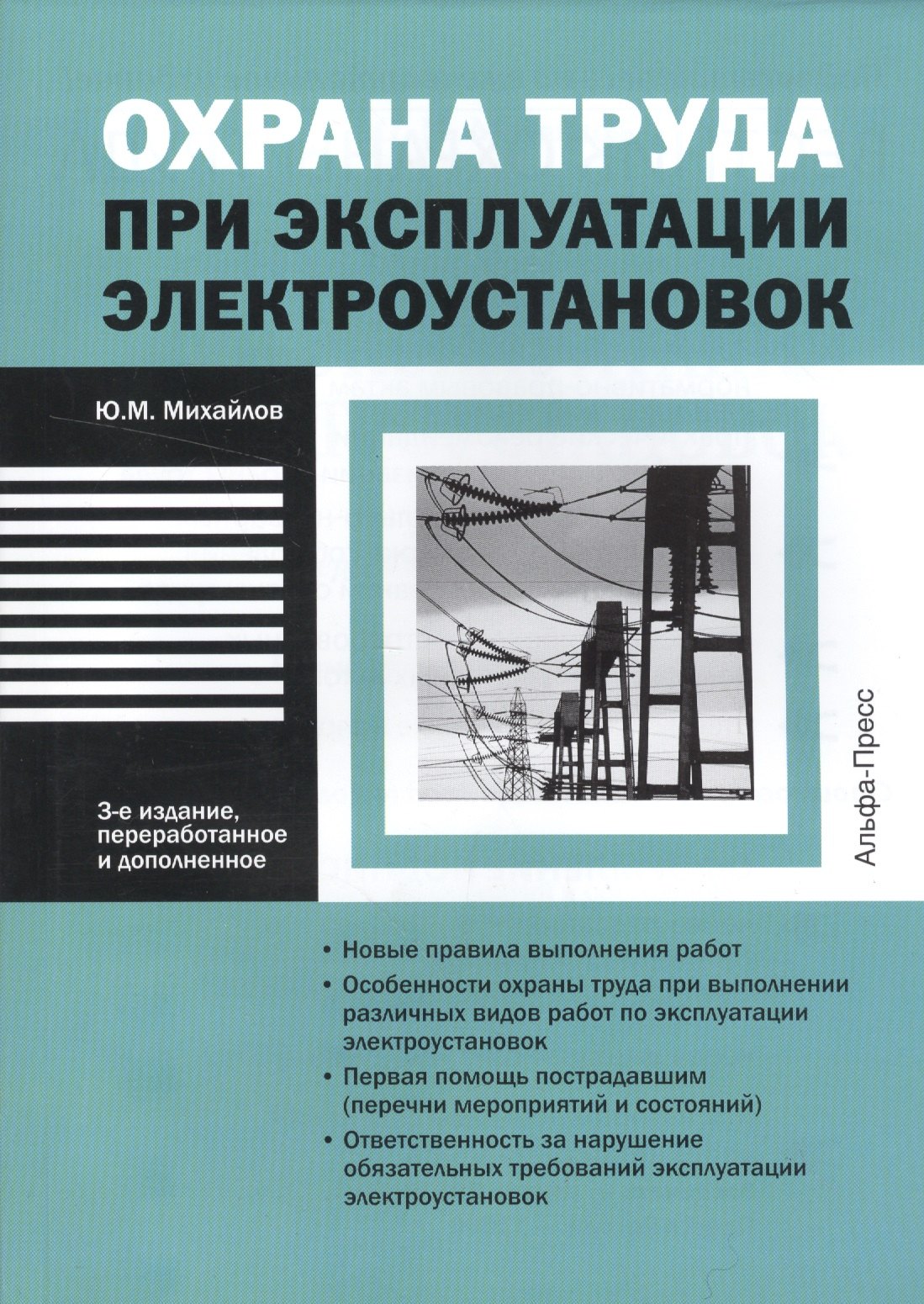 ОХРАНА ТРУДА
ПРИ ЭКСПЛУАТАЦИИ ЭЛЕКТРОУСТАНОВОК

Ю.М. Михайлов

3-е издание, переработанное и дополненное

Альфа-Пресс

• Новые правила выполнения работ
• Особенности охраны труда при выполнении различных видов работ по эксплуатации электроустановок
• Первая помощь пострадавшим (перечни мероприятий и состояний)
• Ответственность за нарушение обязательных требований эксплуатации электроустановок